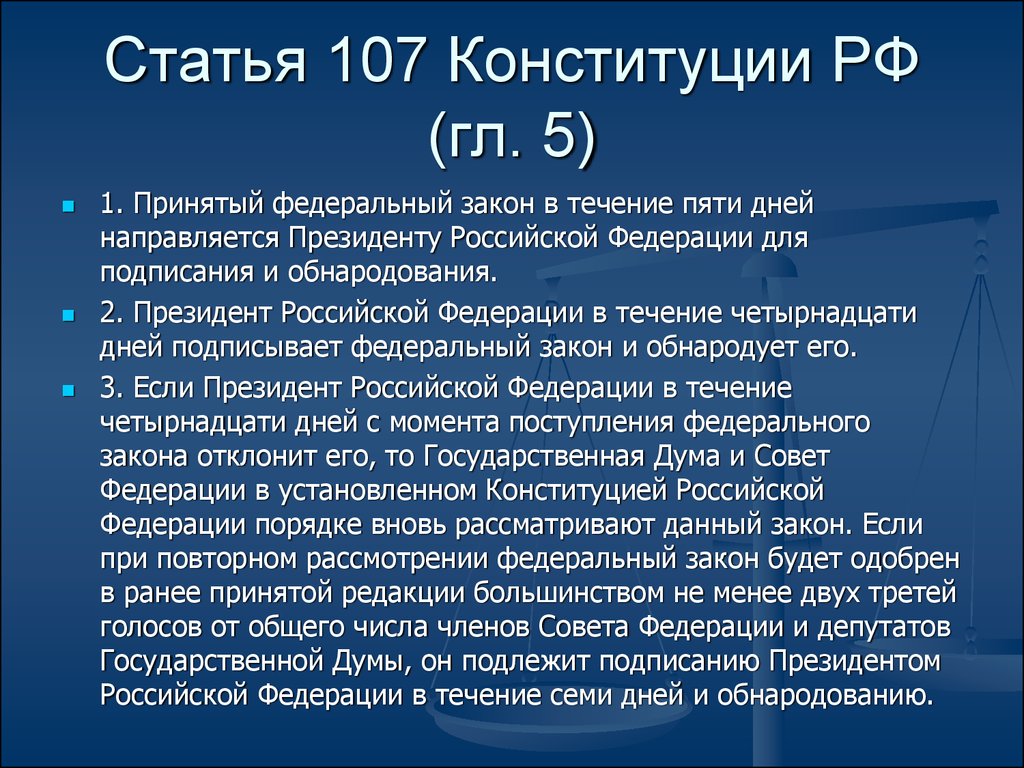 Статья 107 Конституции РФ (гл. 5)

1. Принятый федеральный закон в течение пяти дней направляется Президенту Российской Федерации для подписания и обнародования.

2. Президент Российской Федерации в течение четырнадцати дней подписывает федеральный закон и обнародует его.

3. Если Президент Российской Федерации в течение четырнадцати дней с момента поступления федерального закона отклонит его, то Государственная Дума и Совет Федерации в установленном Конституцией Российской Федерации порядке вновь рассматривают данный закон. Если при повторном рассмотрении федеральный закон будет одобрен в ранее принятой редакции большинством не менее двух третей голосов от общего числа членов Совета Федерации и депутатов Государственной Думы, он подлежит подписанию Президентом Российской Федерации в течение семи дней и обнародованию.